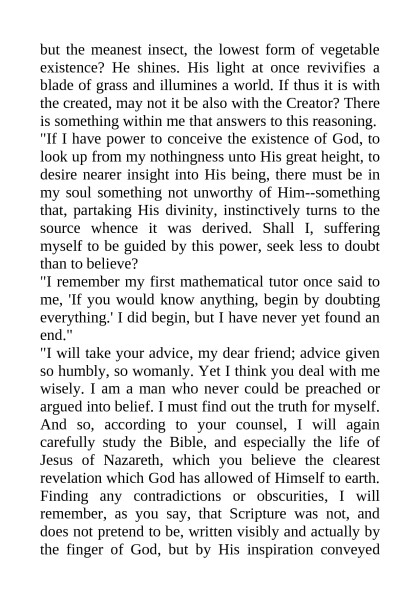 but the meanest insect, the lowest form of vegetable existence? He shines. His light at once revivifies a blade of grass and illumines a world. If thus it is with the created, may not it be also with the Creator? There is something within me that answers to this reasoning.
"If I have power to conceive the existence of God, to look up from my nothingness unto His great height, to desire nearer insight into His being, there must be in my soul something not unworthy of Him--something that, partaking His divinity, instinctively turns to the source whence it was derived. Shall I, suffering myself to be guided by this power, seek less to doubt than to believe?
"I remember my first mathematical tutor once said to me, 'If you would know anything, begin by doubting everything.' I did begin, but I have never yet found an end."
"I will take your advice, my dear friend; advice given so humbly, so womanly. Yet I think you deal with me wisely. I am a man who never could be preached or argued into belief. I must find out the truth for myself. And so, according to your counsel, I will again carefully study the Bible, and especially the life of Jesus of Nazareth, which you believe the clearest revelation which God has allowed of Himself to earth. Finding any contradictions or obscurities, I will remember, as you say, that Scripture was not, and does not pretend to be, written visibly and actually by the finger of God, but by His inspiration conveyed